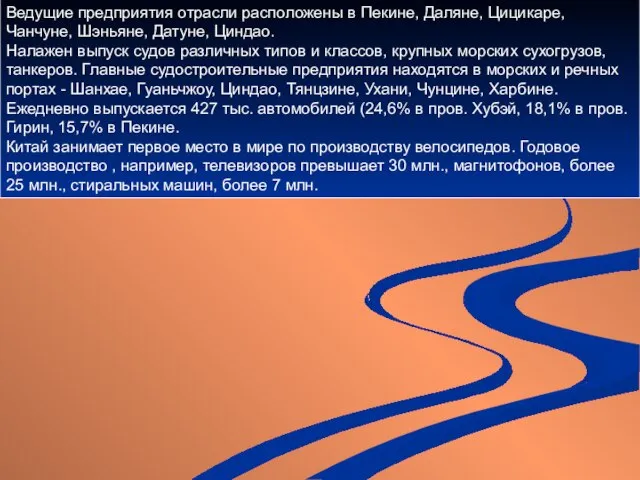 Ведущие предприятия отрасли расположены в Пекине, Даляне, Цицикаре, Чанчуне, Шэньяне, Датуне, Циндао.
Налажен выпуск судов различных типов и классов, крупных морских сухогрузов, танкеров. Главные судостроительные предприятия находятся в морских и речных портах - Шанхае, Гуаньчжоу, Циндао, Тянцзине, Ухани, Чунцине, Харбине.
Ежедневно выпускается 427 тыс. автомобилей (24,6% в пров. Хубэй, 18,1% в пров. Гирин, 15,7% в Пекине.
Китай занимает первое место в мире по производству велосипедов. Годовое производство , например, телевизоров превышает 30 млн., магнитофонов, более 25 млн., стиральных машин, более 7 млн.